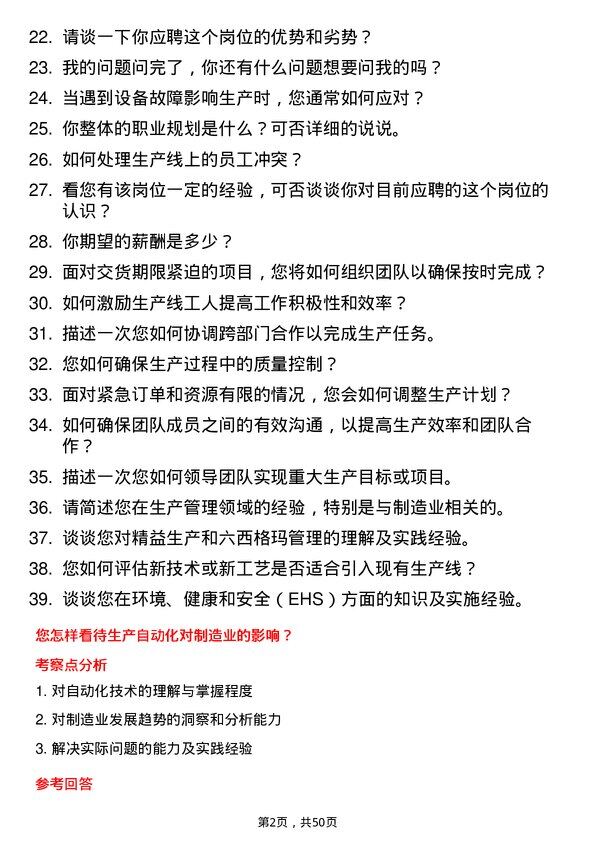 22. 请谈一下你应聘这个岗位的优势和劣势？

23. 我的问题问完了，你还有什么问题想要问我的吗？

24. 当遇到设备故障影响生产时，您通常如何应对？

25. 你整体的职业规划是什么？可否详细的说说。

26. 如何处理生产线上的员工冲突？

27. 看您有该岗位一定的经验，可否谈谈你对目前应聘的这个岗位的认识？

28. 你期望的薪酬是多少？

29. 面对交货期限紧迫的项目，您将如何组织团队以确保按时完成？

30. 如何激励生产线工人提高工作积极性和效率？

31. 描述一次您如何协调跨部门合作以完成生产任务。

32. 您如何确保生产过程中的质量控制？

33. 面对紧急订单和资源有限的情况，您会如何调整生产计划？

34. 如何确保团队成员之间的有效沟通，以提高生产效率和团队合作？

35. 描述一次您如何领导团队实现重大生产目标或项目。

36. 请简述您在生产管理领域的经验，特别是与制造业相关的。

37. 谈谈您对精益生产和六西格玛管理的理解及实践经验。

38. 您如何评估新技术或新工艺是否适合引入现有生产线？

39. 谈谈您在环境、健康和安全（EHS）方面的知识及实施经验。

您怎样看待生产自动化对制造业的影响？

考察点分析

1. 对自动化技术的理解与掌握程度

2. 对制造业发展趋势的洞察和分析能力

3. 解决实际问题的能力及实践经验

参考回答

第2页，共50页